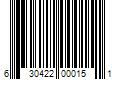 6 30422 00015 1